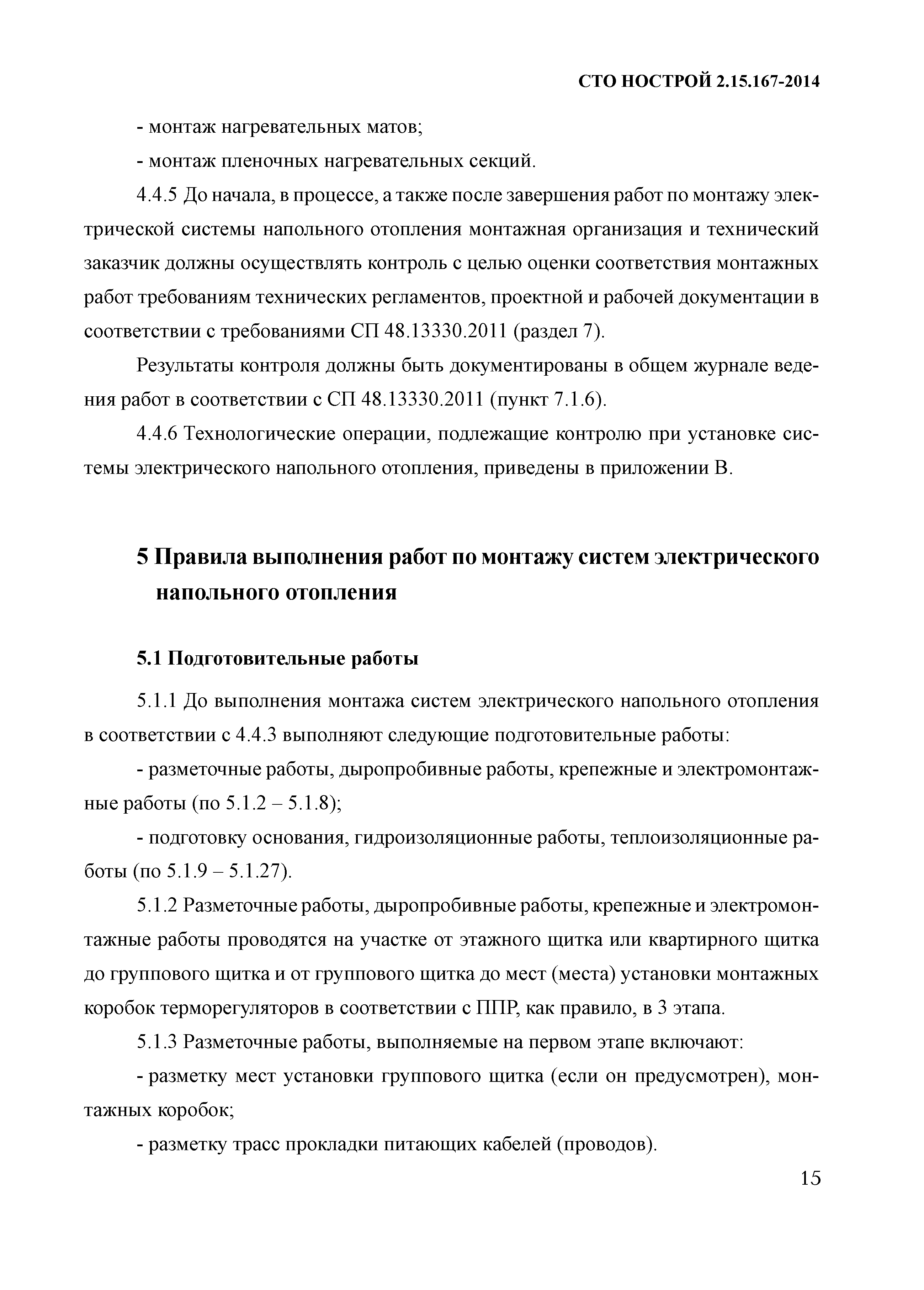 СТО НОСТРОЙ 2.15.167-2014

- монтаж нагревательных матов;

- монтаж пленочных нагревательных секций.

4.4.5 До начала, в процессе, а также после завершения работ по монтажу электрической системы напольного отопления монтажная организация и технический заказчик должны осуществлять контроль с целью оценки соответствия монтажных работ требованиям технических регламентов, проектной и рабочей документации в соответствии с требованиями СП 48.13330.2011 (раздел 7).

Результаты контроля должны быть документированы в общем журнале ведения работ в соответствии с СП 48.13330.2011 (пункт 7.1.6).

4.4.6 Технологические операции, подлежащие контролю при установке системы электрического напольного отопления, приведены в приложении В.

5 Правила выполнения работ по монтажу систем электрического напольного отопления

5.1 Подготовительные работы

5.1.1 До выполнения монтажа систем электрического напольного отопления в соответствии с 4.4.3 выполняют следующие подготовительные работы:

- разметочные работы, дыропробивные работы, крепежные и электромонтажные работы (по 5.1.2 – 5.1.8);

- подготовку основания, гидроизоляционные работы, теплоизоляционные работы (по 5.1.9 – 5.1.27).

5.1.2 Разметочные работы, дыропробивные работы, крепежные и электромонтажные работы проводятся на участке от этажного щитка или квартирного щитка до группового щитка и от группового щитка до мест (места) установки монтажных коробок терморегуляторов в соответствии с ППР, как правило, в 3 этапа.

5.1.3 Разметочные работы, выполняемые на первом этапе включают:

- разметку мест установки группового щитка (если он предусмотрен), монтажных коробок;

- разметку трасс прокладки питающих кабелей (проводов).

15